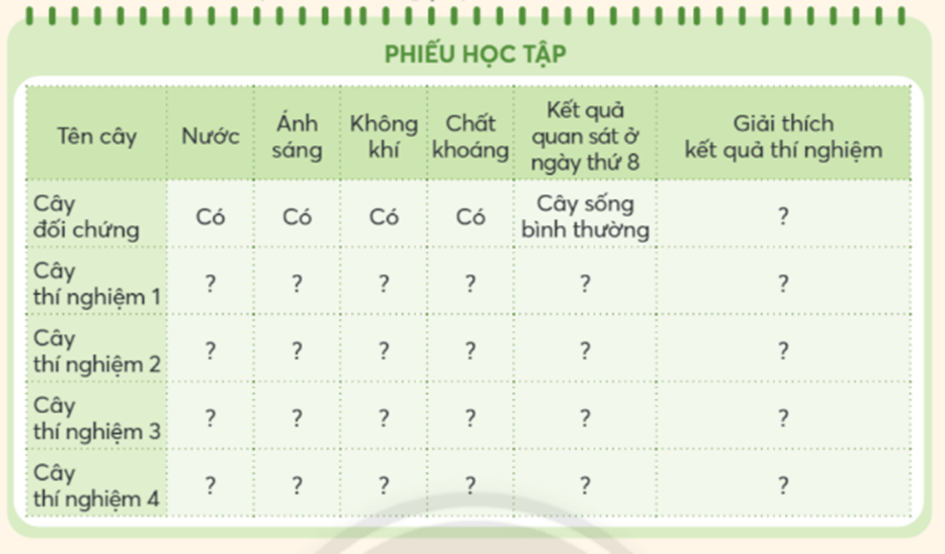 PHIẾU HỌC TẬP

| Tên cây | Nước | Ánh sáng | Không khí | Chất khoáng | Kết quả quan sát ở ngày thứ 8 | Giải thích kết quả thí nghiệm |
|---|---|---|---|---|---|---|
| Cây đối chứng | Có | Có | Có | Có | Cây sống bình thường | ? |
| Cây thí nghiệm 1 | ? | ? | ? | ? | ? | ? |
| Cây thí nghiệm 2 | ? | ? | ? | ? | ? | ? |
| Cây thí nghiệm 3 | ? | ? | ? | ? | ? | ? |
| Cây thí nghiệm 4 | ? | ? | ? | ? | ? | ? |